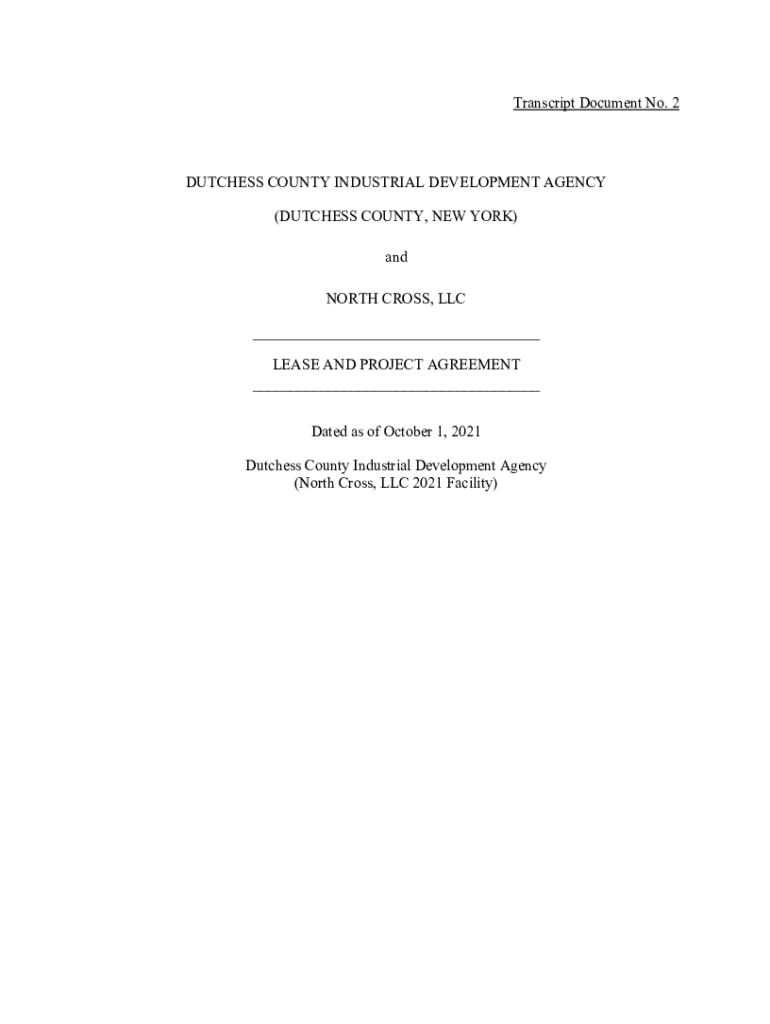 Transcript Document No. 2

DUTCHESS COUNTY INDUSTRIAL DEVELOPMENT AGENCY

(DUTCHESS COUNTY, NEW YORK)

and

NORTH CROSS, LLC

LEASE AND PROJECT AGREEMENT

Dated as of October 1, 2021

Dutchess County Industrial Development Agency
(North Cross, LLC 2021 Facility)